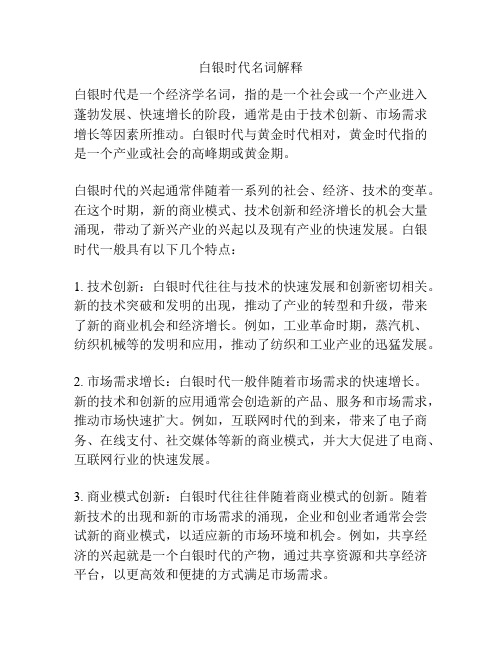 白银时代名词解释

白银时代是一个经济学名词，指的是一个社会或一个产业进入蓬勃发展、快速增长的阶段，通常是由于技术创新、市场需求增长等因素所推动。白银时代与黄金时代相对，黄金时代指的是一个产业或社会的高峰期或黄金期。

白银时代的兴起通常伴随着一系列的社会、经济、技术的变革。在这个时期，新的商业模式、技术创新和经济增长的机会大量涌现，带动了新兴产业的兴起以及现有产业的快速发展。白银时代一般具有以下几个特点：

1. 技术创新：白银时代往往与技术的快速发展和创新密切相关。新的技术突破和发明的出现，推动了产业的转型和升级，带来了新的商业机会和经济增长。例如，工业革命时期，蒸汽机、纺织机械等的发明和应用，推动了纺织和工业产业的迅猛发展。

2. 市场需求增长：白银时代一般伴随着市场需求的快速增长。新的技术和创新的应用通常会创造新的产品、服务和市场需求，推动市场快速扩大。例如，互联网时代的到来，带来了电子商务、在线支付、社交媒体等新的商业模式，并大大促进了电商、互联网行业的快速发展。

3. 商业模式创新：白银时代往往伴随着商业模式的创新。随着新技术的出现和新的市场需求的涌现，企业和创业者通常会尝试新的商业模式，以适应新的市场环境和机会。例如，共享经济的兴起就是一个白银时代的产物，通过共享资源和共享经济平台，以更高效和便捷的方式满足市场需求。